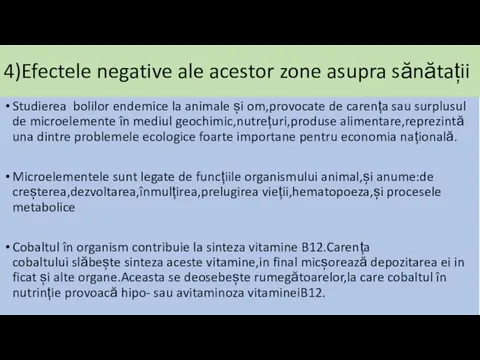 4)Efectele negative ale acestor zone asupra sănătații

• Studierea bolilor endemice la animale și om,provocate de carența sau surplusul de microelemente în mediul geochimic,nutrețuri,produse alimentare,reprezintă una dintre problemele ecologice foarte importane pentru economia națională.

• Microelementele sunt legate de funcțiile organismului animal,și anume:de creșterea,dezvoltarea,înmulțirea,prelugirea vieții,hematopoeza,și procesele metabolice

• Cobaltul în organism contribuie la sinteza vitamine B12.Carența cobaltului slăbește sinteza aceste vitamine,in final micșorează depozitarea ei in ficat și alte organe.Aceasta se deosebește rumegătoarelor,la care cobaltul în nutrinție provoacă hipo- sau avitaminoza vitamineiB12.